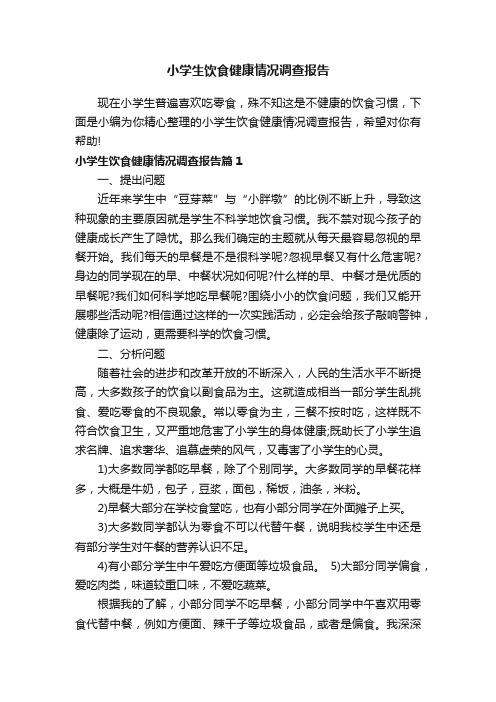 小学生饮食健康情况调查报告

现在小学生普遍喜欢吃零食，殊不知这是不健康的饮食习惯，下面是小编为你精心整理的小学生饮食健康情况调查报告，希望对你有帮助!

小学生饮食健康情况调查报告篇1

一、提出问题

近年来学生中“豆芽菜”与“小胖墩”的比例不断上升，导致这种现象的主要原因就是学生不科学地饮食习惯。我不禁对现今孩子的健康成长产生了隐忧。那么我们确定的主题就从每天最容易忽视的早餐开始。我们每天的早餐是不是很科学呢?忽视早餐又有什么危害呢?身边的同学现在的早、中餐状况如何呢?什么样的早、中餐才是优质的早餐呢?我们如何科学地吃早餐呢?围绕小小的饮食问题，我们又能开展哪些活动呢?相信通过这样的一次实践活动，必定会给孩子敲响警钟，健康除了运动，更需要科学的饮食习惯。

二、分析问题

随着社会的进步和改革开放的不断深入，人民的生活水平不断提高，大多数孩子的饮食以副食品为主。这就造成相当一部分学生乱挑食、爱吃零食的不良现象。常以零食为主，三餐不按时吃，这样既不符合饮食卫生，又严重地危害了小学生的身体健康;既助长了小学生追求名牌、追求奢华、追慕虚荣的风气，又毒害了小学生的心灵。

1)大多数同学都吃早餐，除了个别同学。大多数同学的早餐花样多，大概是牛奶，包子，豆浆，面包，稀饭，油条，米粉。

2)早餐大部分在学校食堂吃，也有小部分同学在外面摊子上买。

3)大多数同学都认为零食不可以代替午餐，说明我校学生中还是有部分学生对午餐的营养认识不足。

4)有小部分学生中午爱吃方便面等垃圾食品。 5)大部分同学偏食，爱吃肉类，味道较重口味，不爱吃蔬菜。

根据我的了解，小部分同学不吃早餐，小部分同学中午喜欢用零食代替中餐，例如方便面、辣干子等垃圾食品，或者是偏食。我深深